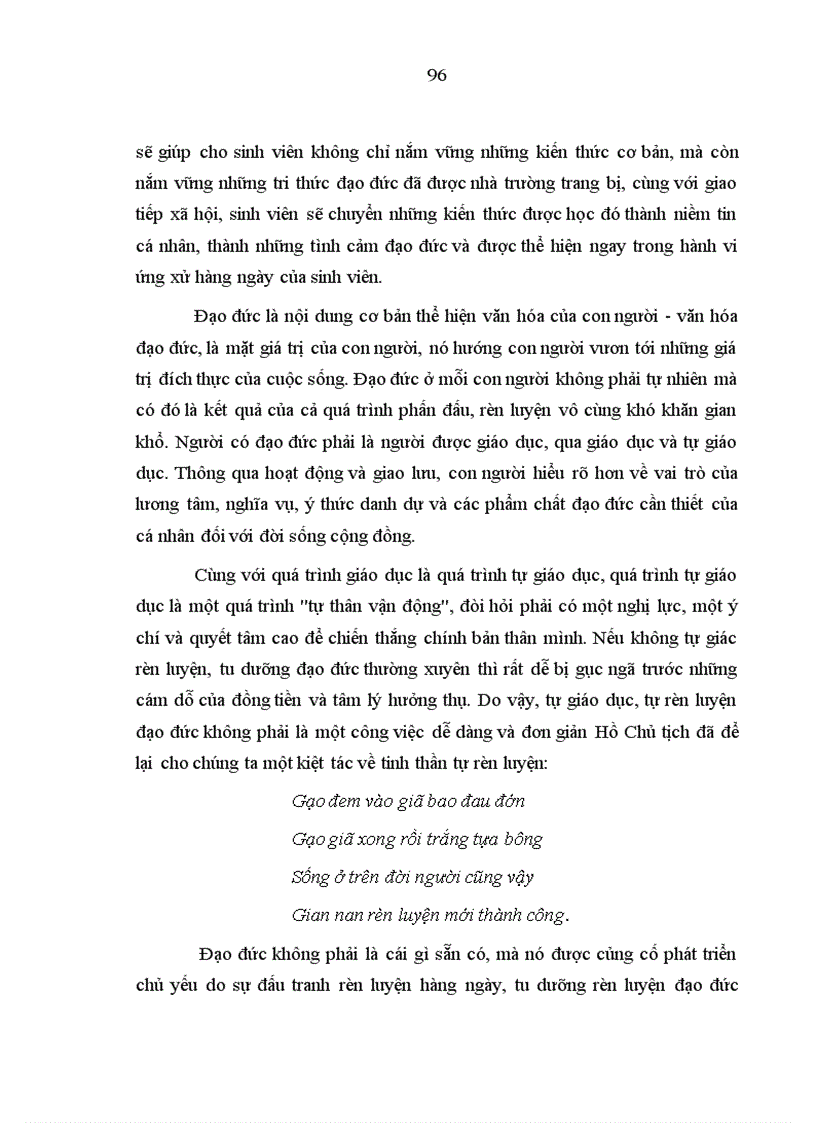 96

sẽ giúp cho sinh viên không chỉ nắm vững những kiến thức cơ bản, mà còn nắm vững những tri thức đạo đức đã được nhà trường trang bị, cùng với giao tiếp xã hội, sinh viên sẽ chuyển những kiến thức được học đó thành niềm tin cá nhân, thành những tình cảm đạo đức và được thể hiện ngay trong hành vi ứng xử hàng ngày của sinh viên.

Đạo đức là nội dung cơ bản thể hiện văn hóa của con người - văn hóa đạo đức, là mặt giá trị của con người, nó hướng con người vươn tới những giá trị đích thực của cuộc sống. Đạo đức ở mỗi con người không phải tự nhiên mà có đó là kết quả của cả quá trình phấn đấu, rèn luyện vô cùng khó khăn gian khổ. Người có đạo đức phải là người được giáo dục, qua giáo dục và tự giáo dục. Thông qua hoạt động và giao lưu, con người hiểu rõ hơn về vai trò của lương tâm, nghĩa vụ, ý thức danh dự và các phẩm chất đạo đức cần thiết của cá nhân đối với đời sống cộng đồng.

Cùng với quá trình giáo dục là quá trình tự giáo dục, quá trình tự giáo dục là một quá trình "tự thân vận động", đòi hỏi phải có một nghị lực, một ý chí và quyết tâm cao để chiến thắng chính bản thân mình. Nếu không tự giác rèn luyện, tu dưỡng đạo đức thường xuyên thì rất dễ bị gục ngã trước những cám dỗ của đồng tiền và tâm lý hưởng thụ. Do vậy, tự giáo dục, tự rèn luyện đạo đức không phải là một công việc dễ dàng và đơn giản Hồ Chủ tịch đã để lại cho chúng ta một kiệt tác về tinh thần tự rèn luyện:

Gạo đem vào giã bao đau đớn
Gạo giã xong rồi trắng tựa bông
Sống ở trên đời người cũng vậy
Gian nan rèn luyện mới thành công.

Đạo đức không phải là cái gì sẵn có, mà nó được củng cố phát triển chủ yếu do sự đấu tranh rèn luyện hàng ngày, tu dưỡng rèn luyện đạo đức